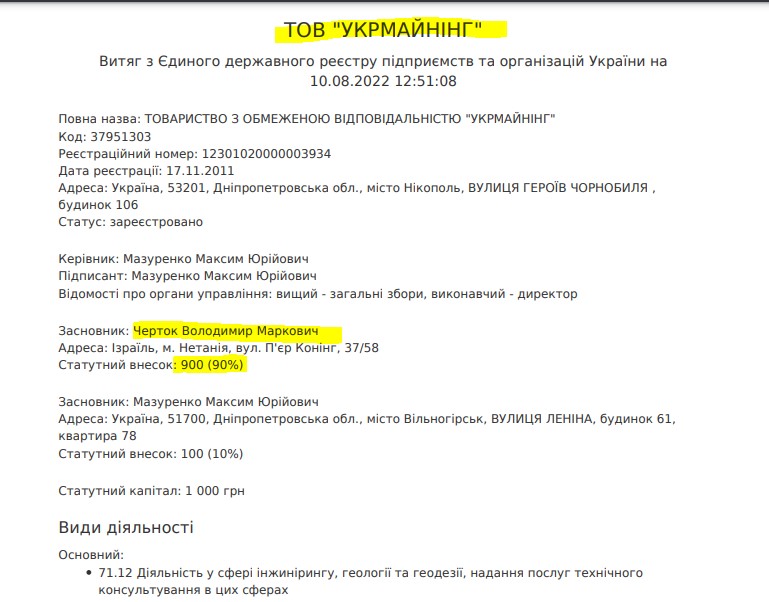 ТОВ "УКРМАЙНІНГ"

Витяг з Єдиного державного реєстру підприємств та організацій України на 10.08.2022 12:51:08

Повна назва: ТОВАРИСТВО З ОБМЕЖЕНОЮ ВІДПОВІДАЛЬНІСТЮ "УКРМАЙНІНГ"
Код: 37951303
Реєстраційний номер: 12301020000003934
Дата реєстрації: 17.11.2011
Адреса: Україна, 53201, Дніпропетровська обл., місто Нікополь, ВУЛИЦЯ ГЕРОЇВ ЧОРНОБИЛЯ , будинок 106
Статус: зареєстровано

Керівник: Мазуренко Максим Юрійович
Підписант: Мазуренко Максим Юрійович
Відомості про органи управління: вищий - загальні збори, виконавчий - директор

Засновник: Черток Володимир Маркович
Адреса: Ізраїль, м. Нетанія, вул. П'єр Конінг, 37/58
Статутний внесок: 900 (90%)

Засновник: Мазуренко Максим Юрійович
Адреса: Україна, 51700, Дніпропетровська обл., місто Вільногірськ, ВУЛИЦЯ ЛЕНІНА, будинок 61, квартира 78
Статутний внесок: 100 (10%)

Статутний капітал: 1 000 грн

Види діяльності

Основний:
• 71.12 Діяльність у сфері інжинірингу, геології та геодезії, надання послуг технічного консультування в цих сферах